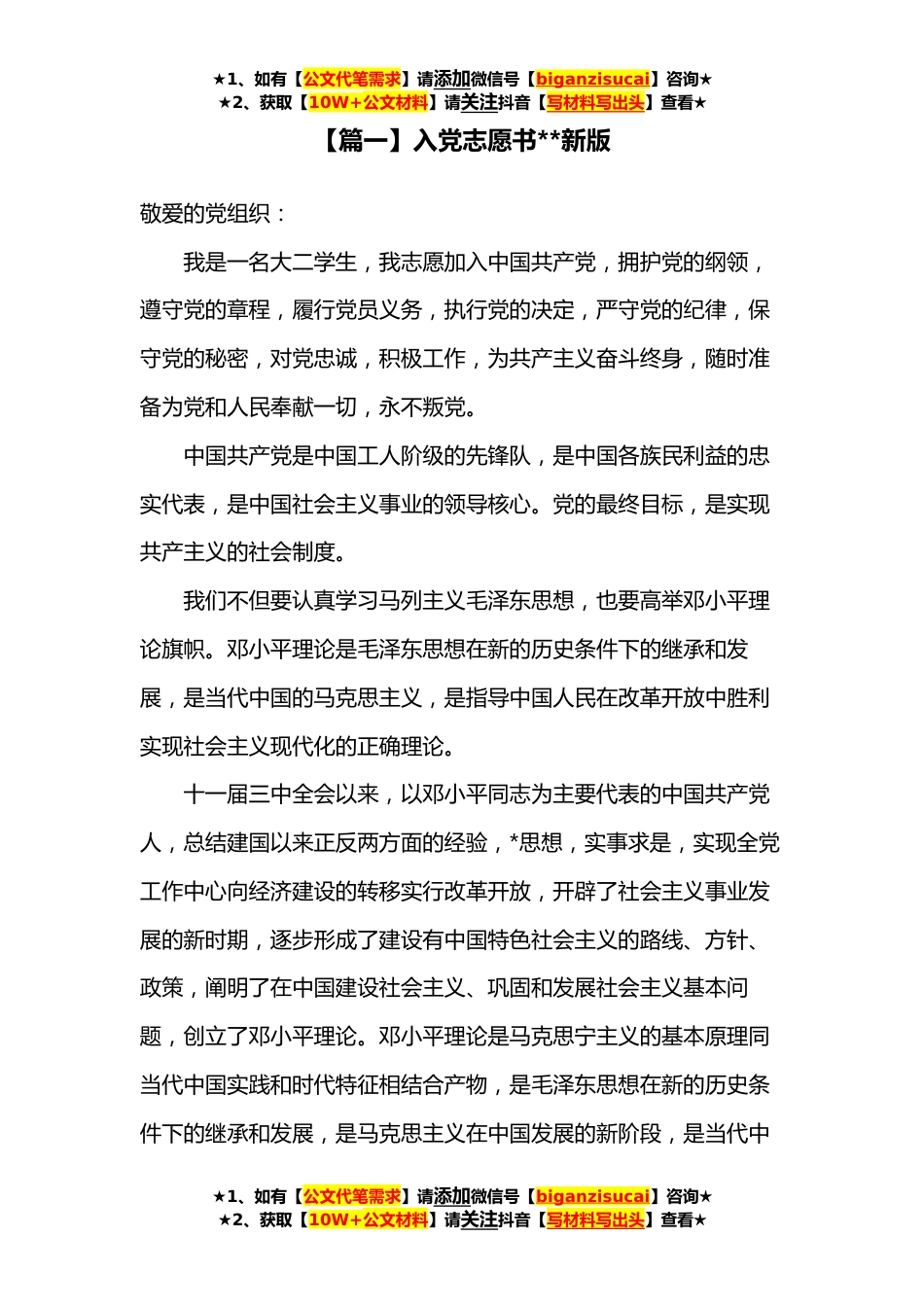 ★1、如有【公文代笔需求】请添加微信号【biganzisucai】咨询★
★2、获取【10W+公文材料】请关注抖音【写材料写出头】查看★

【篇一】入党志愿书**新版

敬爱的党组织：

我是一名大二学生，我志愿加入中国共产党，拥护党的纲领，遵守党的章程，履行党员义务，执行党的决定，严守党的纪律，保守党的秘密，对党忠诚，积极工作，为共产主义奋斗终身，随时准备为党和人民奉献一切，永不叛党。

中国共产党是中国工人阶级的先锋队，是中国各族民利益的忠实代表，是中国社会主义事业的领导核心。党的最终目标，是实现共产主义的社会制度。

我们不但要认真学习马列主义毛泽东思想，也要高举邓小平理论旗帜。邓小平理论是毛泽东思想在新的历史条件下的继承和发展，是当代中国的马克思主义，是指导中国人民在改革开放中胜利实现社会主义现代化的正确理论。

十一届三中全会以来，以邓小平同志为主要代表的中国共产党人，总结建国以来正反两方面的经验，*思想，实事求是，实现全党工作中心向经济建设的转移实行改革开放，开辟了社会主义事业发展的新时期，逐步形成了建设有中国特色社会主义的路线、方针、政策，阐明了在中国建设社会主义、巩固和发展社会主义基本问题，创立了邓小平理论。邓小平理论是马克思宁主义的基本原理同当代中国实践和时代特征相结合产物，是毛泽东思想在新的历史条件下的继承和发展，是马克思主义在中国发展的新阶段，是当代中

★1、如有【公文代笔需求】请添加微信号【biganzisucai】咨询★
★2、获取【10W+公文材料】请关注抖音【写材料写出头】查看★